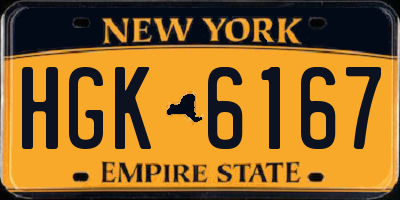 NEW YORK

HGK 6167

EMPIRE STATE